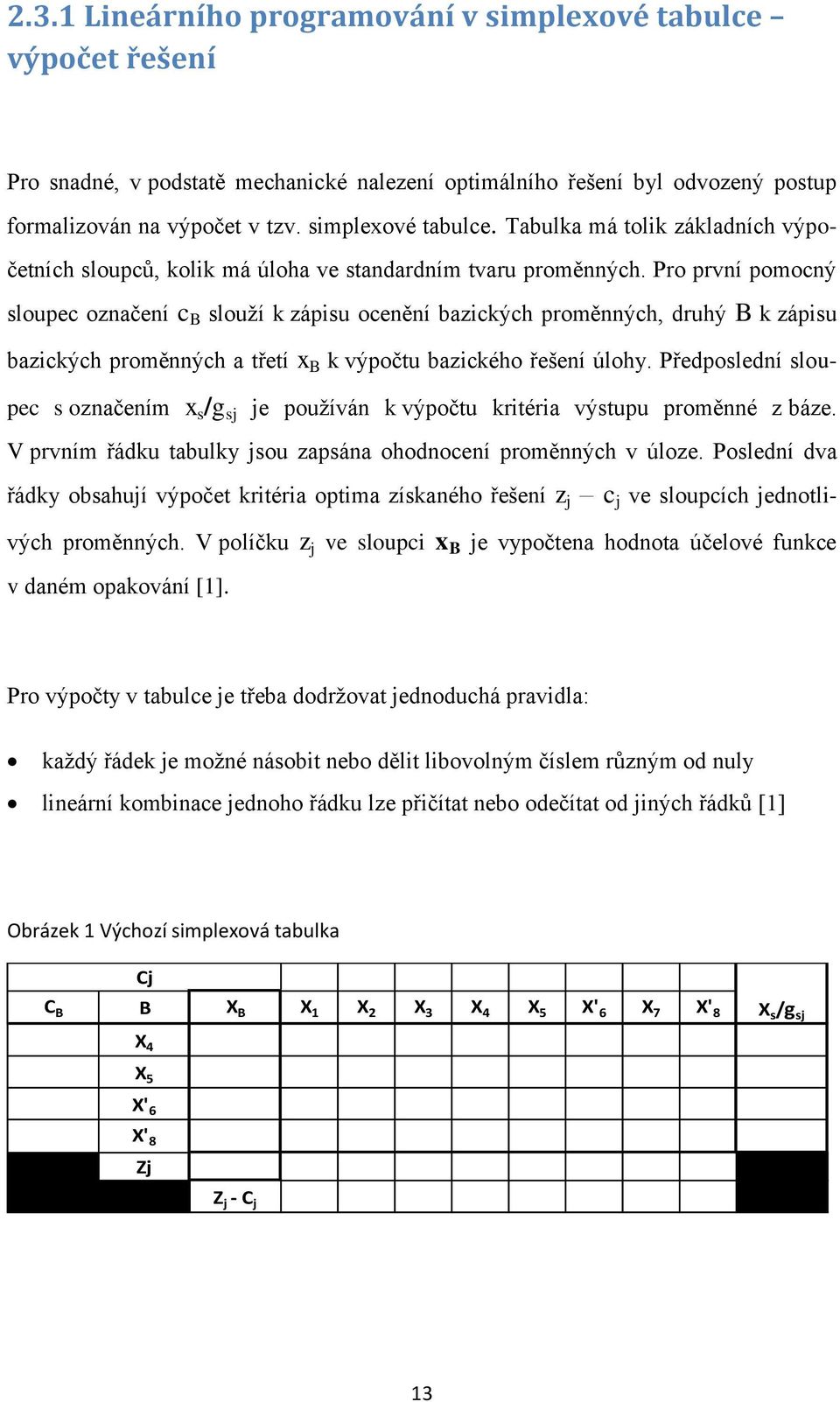 2.3.1 Lineárního programování v simplexové tabulce – výpočet řešení

Pro snadné, v podstatě mechanické nalezení optimálního řešení byl odvozený postup formalizován na výpočet v tzv. simplexové tabulce. Tabulka má tolik základních výpočetních sloupců, kolik má úloha ve standardním tvaru proměnných. Pro první pomocný sloupec označení $c_B$ slouží k zápisu ocenění bazických proměnných, druhý B k zápisu bazických proměnných a třetí $x_B$ k výpočtu bazického řešení úlohy. Předposlední sloupec s označením $x_s/g_{sj}$ je používán k výpočtu kritéria výstupu proměnné z báze. V prvním řádku tabulky jsou zapsána ohodnocení proměnných v úloze. Poslední dva řádky obsahují výpočet kritéria optima získaného řešení $z_j - c_j$ ve sloupcích jednotlivých proměnných. V políčku $z_j$ ve sloupci $\mathbf{x_B}$ je vypočtena hodnota účelové funkce v daném opakování [1].

Pro výpočty v tabulce je třeba dodržovat jednoduchá pravidla:

• každý řádek je možné násobit nebo dělit libovolným číslem různým od nuly
• lineární kombinace jednoho řádku lze přičítat nebo odečítat od jiných řádků [1]

Obrázek 1 Výchozí simplexová tabulka

| | Cj | | | | | | | | | | |
|---|---|---|---|---|---|---|---|---|---|---|---|
| $C_B$ | B | $X_B$ | $X_1$ | $X_2$ | $X_3$ | $X_4$ | $X_5$ | $X'_6$ | $X_7$ | $X'_8$ | $X_s/g_{sj}$ |
| | $X_4$ | | | | | | | | | | |
| | $X_5$ | | | | | | | | | | |
| | $X'_6$ | | | | | | | | | | |
| | $X'_8$ | | | | | | | | | | |
| | Zj | | | | | | | | | | |
| | | $Z_j - C_j$ | | | | | | | | | |

13